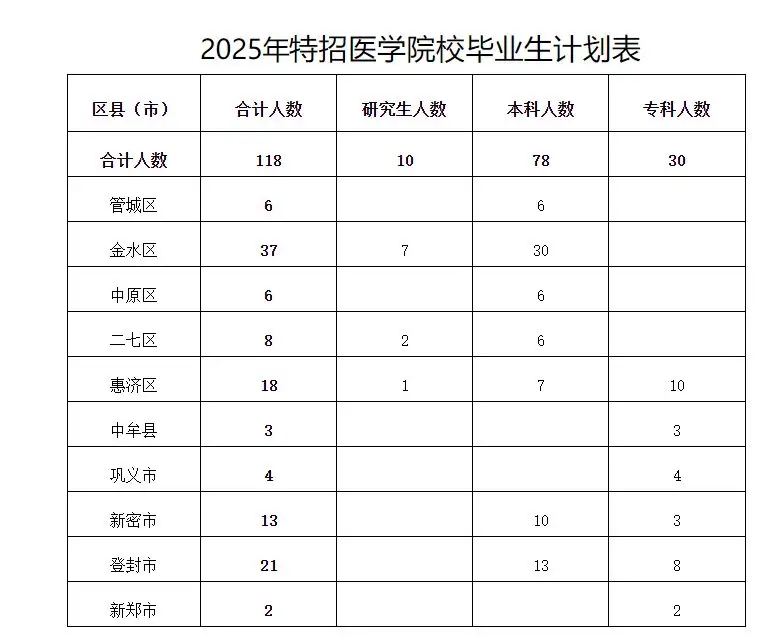 2025年特招医学院校毕业生计划表

| 区县（市） | 合计人数 | 研究生人数 | 本科人数 | 专科人数 |
|---|---|---|---|---|
| 合计人数 | 118 | 10 | 78 | 30 |
| 管城区 | 6 | | 6 | |
| 金水区 | 37 | 7 | 30 | |
| 中原区 | 6 | | 6 | |
| 二七区 | 8 | 2 | 6 | |
| 惠济区 | 18 | 1 | 7 | 10 |
| 中牟县 | 3 | | | 3 |
| 巩义市 | 4 | | | 4 |
| 新密市 | 13 | | 10 | 3 |
| 登封市 | 21 | | 13 | 8 |
| 新郑市 | 2 | | | 2 |